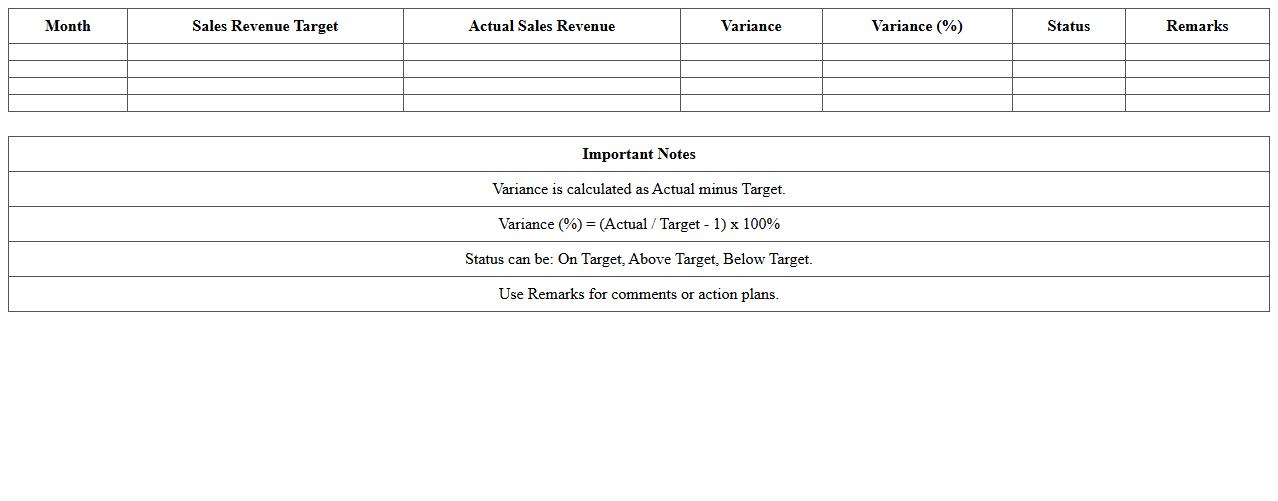 | Month | Sales Revenue Target | Actual Sales Revenue | Variance | Variance (%) | Status | Remarks |
|---|---|---|---|---|---|---|
| | | | | | | |
| | | | | | | |
| | | | | | | |
| | | | | | | |

| Important Notes |
|---|
| Variance is calculated as Actual minus Target. |
| Variance (%) = (Actual / Target - 1) x 100% |
| Status can be: On Target, Above Target, Below Target. |
| Use Remarks for comments or action plans. |